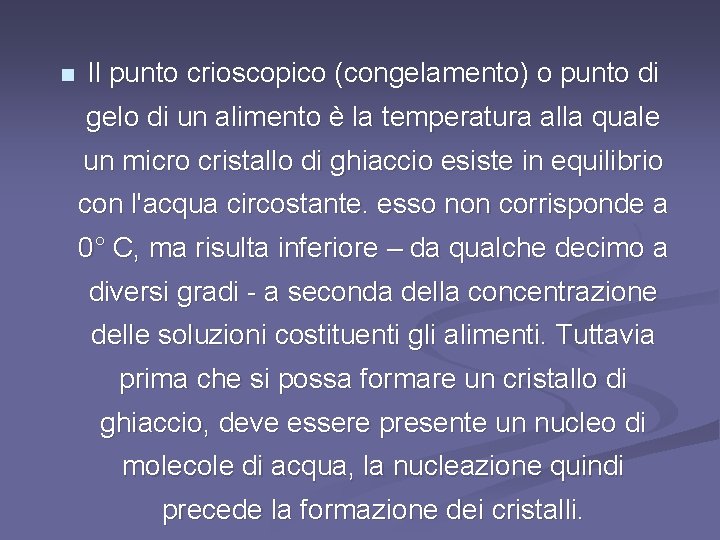 Il punto crioscopico (congelamento) o punto di gelo di un alimento è la temperatura alla quale un micro cristallo di ghiaccio esiste in equilibrio con l'acqua circostante. esso non corrisponde a 0° C, ma risulta inferiore – da qualche decimo a diversi gradi - a seconda della concentrazione delle soluzioni costituenti gli alimenti. Tuttavia prima che si possa formare un cristallo di ghiaccio, deve essere presente un nucleo di molecole di acqua, la nucleazione quindi precede la formazione dei cristalli.